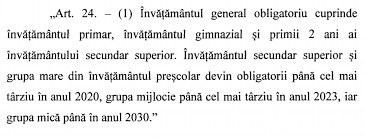 „Art. 24. – (1) Învățământul general obligatoriu cuprinde învățământul primar, învățământul gimnazial și primii 2 ani ai învățământului secundar superior. Învățământul secundar superior și grupa mare din învățământul preșcolar devin obligatorii până cel mai târziu în anul 2020, grupa mijlocie până cel mai târziu în anul 2023, iar grupa mică până în anul 2030.”